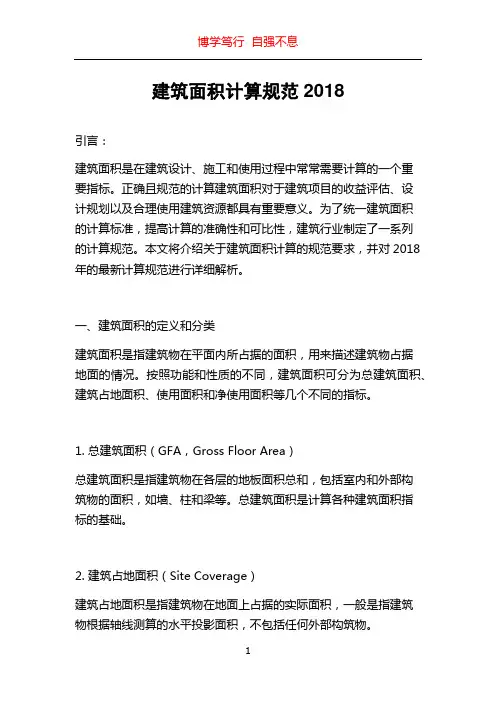 博学笃行 自强不息

建筑面积计算规范 2018

引言：

建筑面积是在建筑设计、施工和使用过程中常常需要计算的一个重要指标。正确且规范的计算建筑面积对于建筑项目的收益评估、设计规划以及合理使用建筑资源都具有重要意义。为了统一建筑面积的计算标准，提高计算的准确性和可比性，建筑行业制定了一系列的计算规范。本文将介绍关于建筑面积计算的规范要求，并对 2018 年的最新计算规范进行详细解析。

一、建筑面积的定义和分类

建筑面积是指建筑物在平面内所占据的面积，用来描述建筑物占据地面的情况。按照功能和性质的不同，建筑面积可分为总建筑面积、建筑占地面积、使用面积和净使用面积等几个不同的指标。

1. 总建筑面积（GFA，Gross Floor Area）

总建筑面积是指建筑物在各层的地板面积总和，包括室内和外部构筑物的面积，如墙、柱和梁等。总建筑面积是计算各种建筑面积指标的基础。

2. 建筑占地面积（Site Coverage）

建筑占地面积是指建筑物在地面上占据的实际面积，一般是指建筑物根据轴线测算的水平投影面积，不包括任何外部构筑物。

1